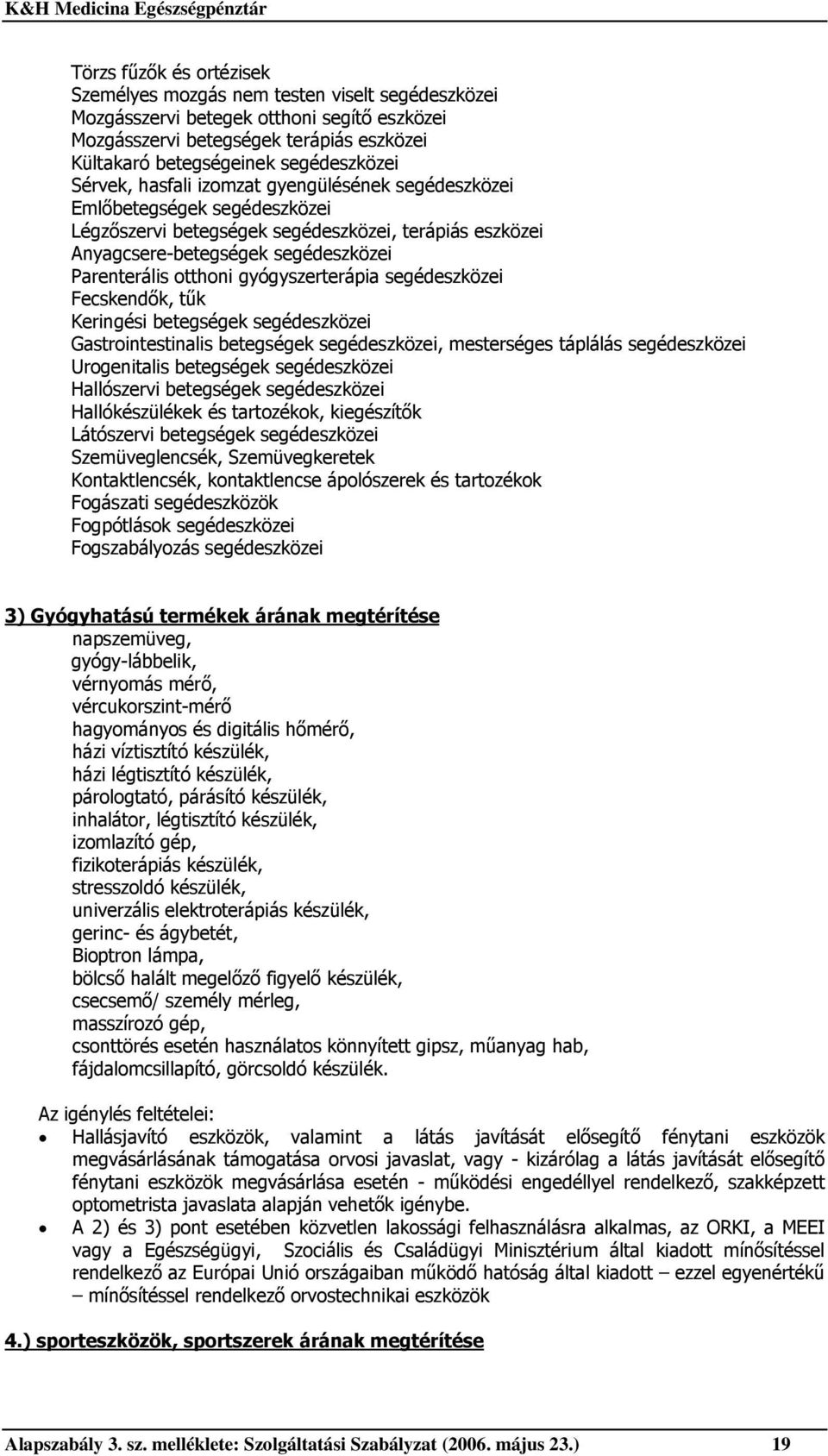 K&H Medicina Egészségpénztár

Törzs fűzők és ortézisek
Személyes mozgás nem testen viselt segédeszközei
Mozgásszervi betegek otthoni segítő eszközei
Mozgásszervi betegségek terápiás eszközei
Kültakaró betegségeinek segédeszközei
Sérvek, hasfali izomzat gyengülésének segédeszközei
Emlőbetegségek segédeszközei
Légzőszervi betegségek segédeszközei, terápiás eszközei
Anyagcsere-betegségek segédeszközei
Parenterális otthoni gyógyszerterápia segédeszközei
Fecskendők, tűk
Keringési betegségek segédeszközei
Gastrointestinalis betegségek segédeszközei, mesterséges táplálás segédeszközei
Urogenitalis betegségek segédeszközei
Hallószervi betegségek segédeszközei
Hallókészülékek és tartozékok, kiegészítők
Látószervi betegségek segédeszközei
Szemüveglencsék, Szemüvegkeretek
Kontaktlencsék, kontaktlencse ápolószerek és tartozékok
Fogászati segédeszközök
Fogpótlások segédeszközei
Fogszabályozás segédeszközei

3) Gyógyhatású termékek árának megtérítése
napszemüveg,
gyógy-lábbelik,
vérnyomás mérő,
vércukorszint-mérő
hagyományos és digitális hőmérő,
házi víztisztító készülék,
házi légtisztító készülék,
párologtató, párásító készülék,
inhalátor, légtisztító készülék,
izomlazító gép,
fizikoterápiás készülék,
stresszoldó készülék,
univerzális elektroterápiás készülék,
gerinc- és ágybetét,
Bioptron lámpa,
bölcső halált megelőző figyelő készülék,
csecsemő/ személy mérleg,
masszírozó gép,
csonttörés esetén használatos könnyített gipsz, műanyag hab,
fájdalomcsillapító, görcsoldó készülék.

Az igénylés feltételei:
• Hallásjavító eszközök, valamint a látás javítását elősegítő fénytani eszközök megvásárlásának támogatása orvosi javaslat, vagy - kizárólag a látás javítását elősegítő fénytani eszközök megvásárlása esetén - működési engedéllyel rendelkező, szakképzett optometrista javaslata alapján vehetők igénybe.
• A 2) és 3) pont esetében közvetlen lakossági felhasználásra alkalmas, az ORKI, a MEEI vagy a Egészségügyi, Szociális és Családügyi Minisztérium által kiadott minősítéssel rendelkező az Európai Unió országaiban működő hatóság által kiadott – ezzel egyenértékű – minősítéssel rendelkező orvostechnikai eszközök

4.) sporteszközök, sportszerek árának megtérítése

Alapszabály 3. sz. melléklete: Szolgáltatási Szabályzat (2006. május 23.) 19